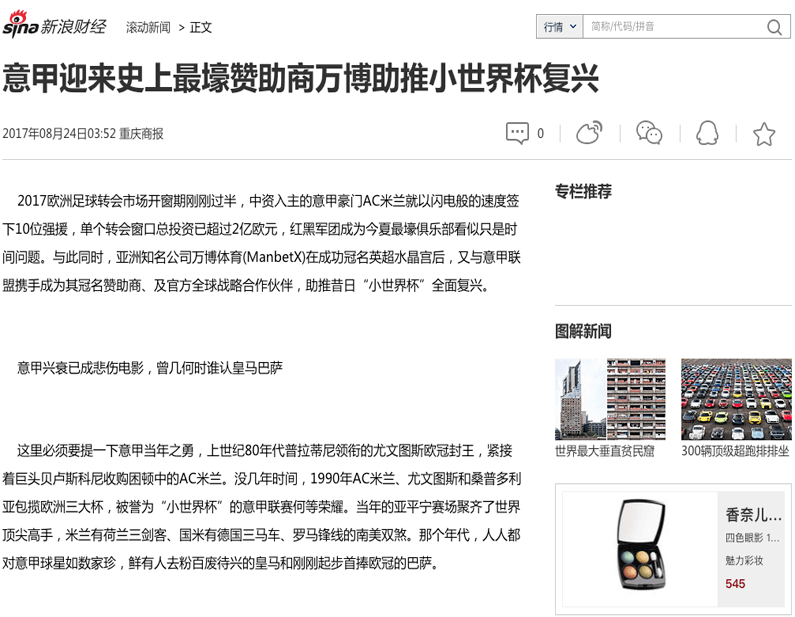 sina 新浪财经 滚动新闻 > 正文

行情 简称/代码/拼音

意甲迎来史上最壕赞助商万博助推小世界杯复兴

2017年08月24日03:52 重庆商报

0

2017欧洲足球转会市场开窗期刚刚过半，中资入主的意甲豪门AC米兰就以闪电般的速度签下10位强援，单个转会窗口总投资已超过2亿欧元，红黑军团成为今夏最壕俱乐部看似只是时间问题。与此同时，亚洲知名公司万博体育(ManbetX)在成功冠名英超水晶宫后，又与意甲联盟携手成为其冠名赞助商、及官方全球战略合作伙伴，助推昔日“小世界杯”全面复兴。

意甲兴衰已成悲伤电影，曾几何时谁认皇马巴萨

这里必须要提一下意甲当年之勇，上世纪80年代普拉蒂尼领衔的尤文图斯欧冠封王，紧接着巨头贝卢斯科尼收购困顿中的AC米兰。没几年时间，1990年AC米兰、尤文图斯和桑普多利亚包揽欧洲三大杯，被誉为“小世界杯”的意甲联赛何等荣耀。当年的亚平宁赛场聚齐了世界顶尖高手，米兰有荷兰三剑客、国米有德国三马车、罗马锋线的南美双煞。那个年代，人人都对意甲球星如数家珍，鲜有人去粉百废待兴的皇马和刚刚起步首捧欧冠的巴萨。

专栏推荐

图解新闻

世界最大垂直贫民窟

300辆顶级超跑排排坐

香奈儿...
四色眼影 1...
魅力彩妆
545